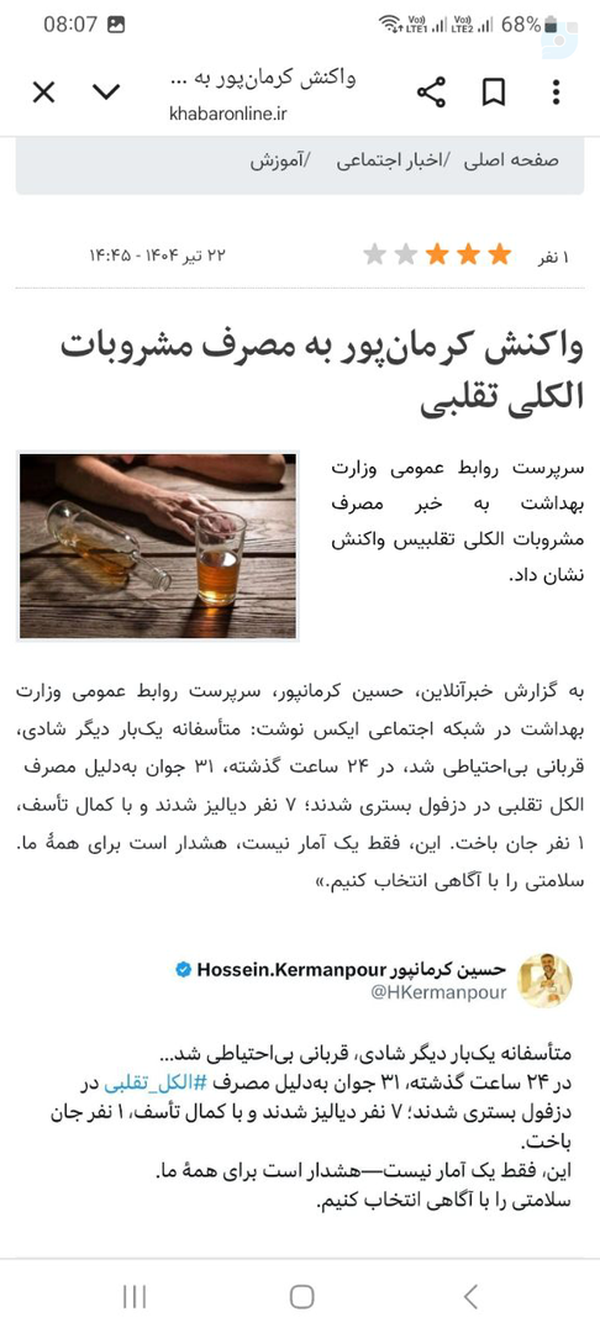 08:07
68%

واکنش کرمان‌پور به ...
khabaronline.ir

صفحه اصلی /اخبار اجتماعی /آموزش

۱ نفر
۲۲ تیر ۱۴۰۴ - ۱۴:۴۵

واکنش کرمان‌پور به مصرف مشروبات الکلی تقلبی

سرپرست روابط عمومی وزارت بهداشت به خبر مصرف مشروبات الکلی تقلبیس واکنش نشان داد.

به گزارش خبرآنلاین، حسین کرمانپور، سرپرست روابط عمومی وزارت بهداشت در شبکه اجتماعی ایکس نوشت: متأسفانه یک‌بار دیگر شادی، قربانی بی‌احتیاطی شد، در ۲۴ ساعت گذشته، ۳۱ جوان به‌دلیل مصرف الکل تقلبی در دزفول بستری شدند؛ ۷ نفر دیالیز شدند و با کمال تأسف، ۱ نفر جان باخت. این، فقط یک آمار نیست، هشدار است برای همهٔ ما. سلامتی را با آگاهی انتخاب کنیم.»

حسین کرمانپور Hossein.Kermanpour
@HKermanpour

متأسفانه یک‌بار دیگر شادی، قربانی بی‌احتیاطی شد...
در ۲۴ ساعت گذشته، ۳۱ جوان به‌دلیل مصرف #الکل_تقلبی در دزفول بستری شدند؛ ۷ نفر دیالیز شدند و با کمال تأسف، ۱ نفر جان باخت.
این، فقط یک آمار نیست—هشدار است برای همهٔ ما.
سلامتی را با آگاهی انتخاب کنیم.